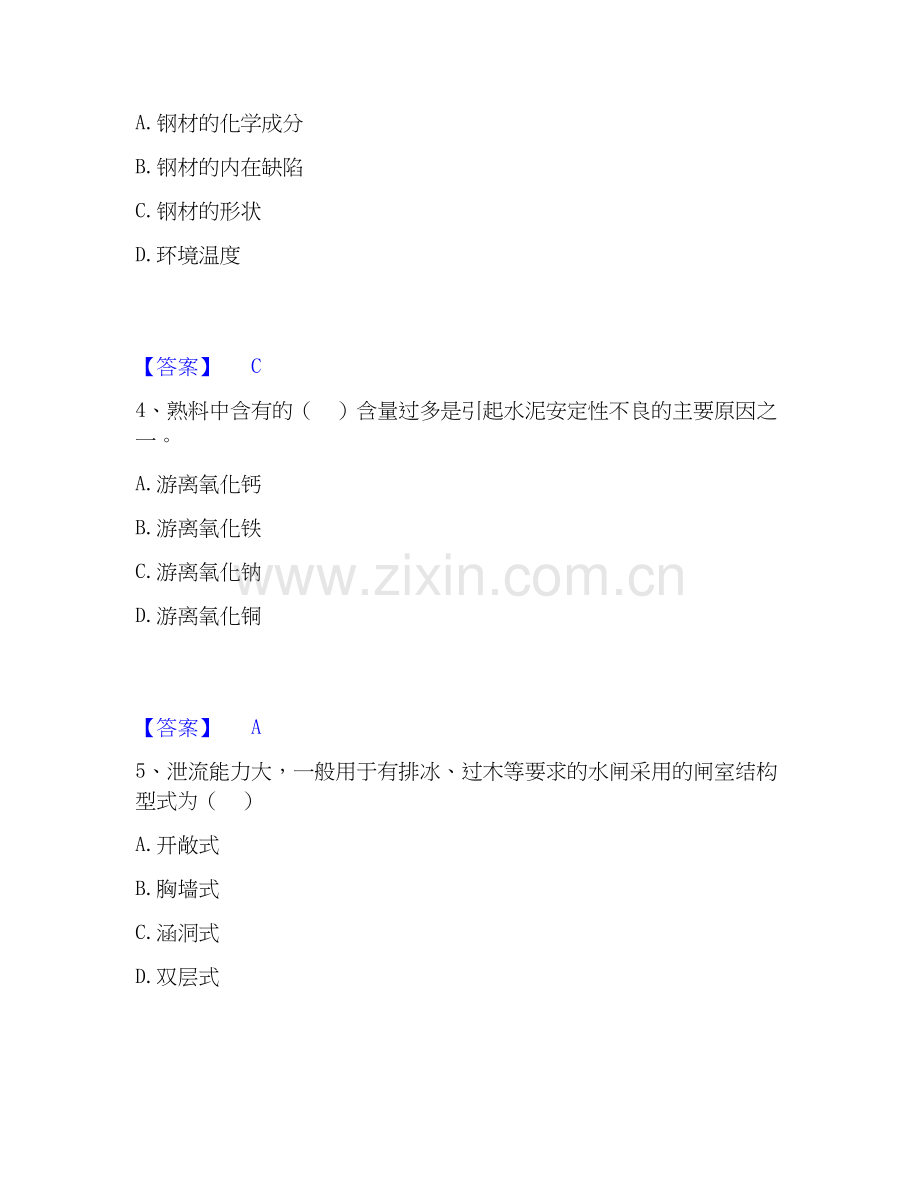 A.钢材的化学成分

B.钢材的内在缺陷

C.钢材的形状

D.环境温度

【答案】 C

4、熟料中含有的（ ）含量过多是引起水泥安定性不良的主要原因之一。

A.游离氧化钙

B.游离氧化铁

C.游离氧化钠

D.游离氧化铜

【答案】 A

5、泄流能力大，一般用于有排冰、过木等要求的水闸采用的闸室结构型式为（ ）

A.开敞式

B.胸墙式

C.涵洞式

D.双层式

www.zixin.com.cn